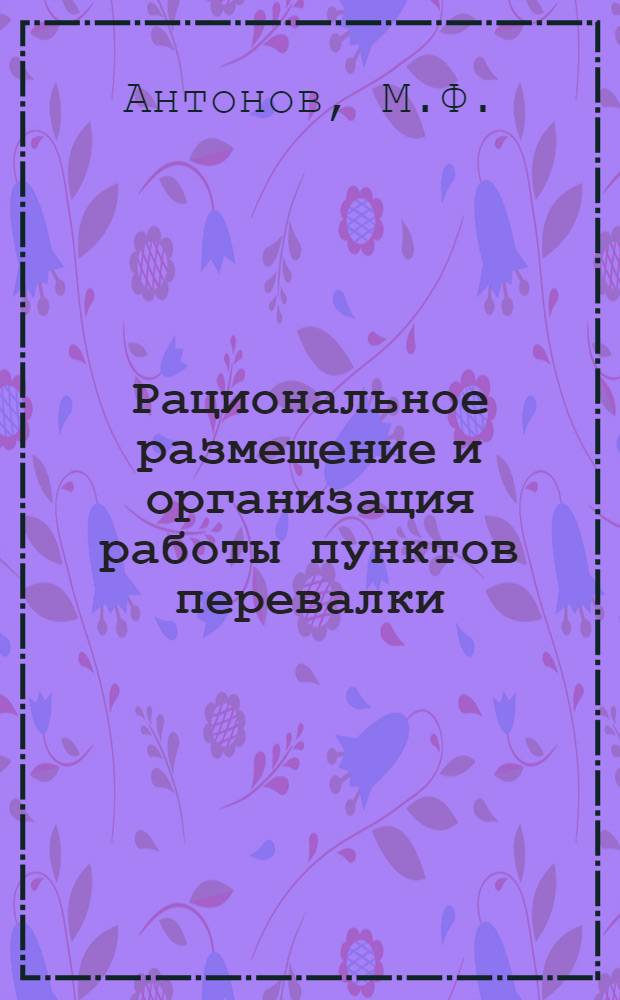 Антонов, М.Ф.

Рациональное размещение и организация работы пунктов перевалки